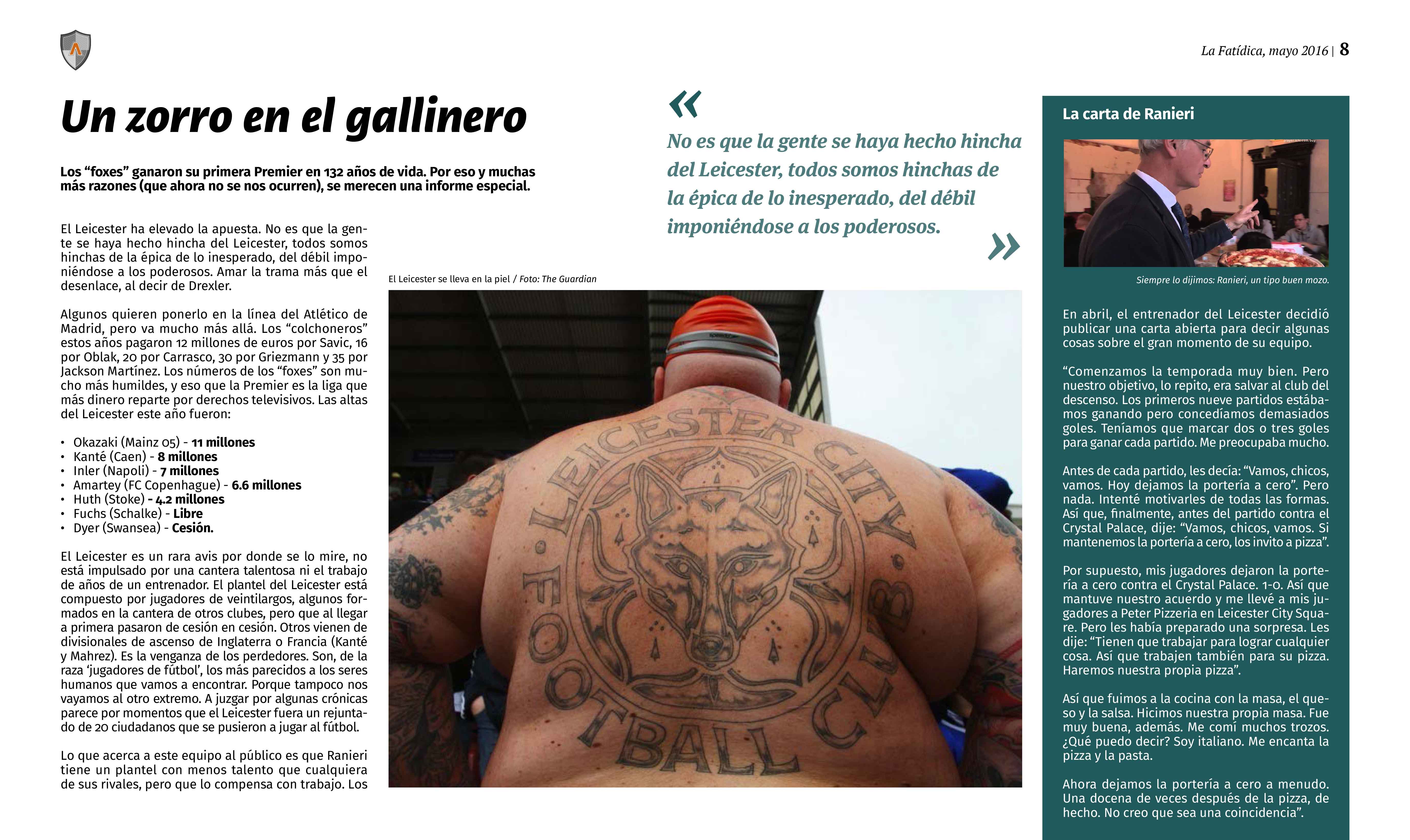 La Fatídica, mayo 2016 | 8

Un zorro en el gallinero

Los "foxes" ganaron su primera Premier en 132 años de vida. Por eso y muchas más razones (que ahora no se nos ocurren), se merecen una informe especial.

El Leicester ha elevado la apuesta. No es que la gente se haya hecho hincha del Leicester, todos somos hinchas de la épica de lo inesperado, del débil imponiéndose a los poderosos. Amar la trama más que el desenlace, al decir de Drexler.

Algunos quieren ponerlo en la línea del Atlético de Madrid, pero va mucho más allá. Los "colchoneros" estos años pagaron 12 millones de euros por Savic, 16 por Oblak, 20 por Carrasco, 30 por Griezmann y 35 por Jackson Martínez. Los números de los "foxes" son mucho más humildes, y eso que la Premier es la liga que más dinero reparte por derechos televisivos. Las altas del Leicester este año fueron:

• Okazaki (Mainz 05) - 11 millones
• Kanté (Caen) - 8 millones
• Inler (Napoli) - 7 millones
• Amartey (FC Copenhague) - 6.6 millones
• Huth (Stoke) - 4.2 millones
• Fuchs (Schalke) - Libre
• Dyer (Swansea) - Cesión.

El Leicester es un rara avis por donde se lo mire, no está impulsado por una cantera talentosa ni el trabajo de años de un entrenador. El plantel del Leicester está compuesto por jugadores de veintilargos, algunos formados en la cantera de otros clubes, pero que al llegar a primera pasaron de cesión en cesión. Otros vienen de divisionales de ascenso de Inglaterra o Francia (Kanté y Mahrez). Es la venganza de los perdedores. Son, de la raza 'jugadores de fútbol', los más parecidos a los seres humanos que vamos a encontrar. Porque tampoco nos vayamos al otro extremo. A juzgar por algunas crónicas parece por momentos que el Leicester fuera un rejuntado de 20 ciudadanos que se pusieron a jugar al fútbol.

Lo que acerca a este equipo al público es que Ranieri tiene un plantel con menos talento que cualquiera de sus rivales, pero que lo compensa con trabajo. Los

« No es que la gente se haya hecho hincha del Leicester, todos somos hinchas de la épica de lo inesperado, del débil imponiéndose a los poderosos. »

El Leicester se lleva en la piel / Foto: The Guardian

LEICESTER CITY FOOTBALL CLUB

La carta de Ranieri

Siempre lo dijimos: Ranieri, un tipo buen mozo.

En abril, el entrenador del Leicester decidió publicar una carta abierta para decir algunas cosas sobre el gran momento de su equipo.

"Comenzamos la temporada muy bien. Pero nuestro objetivo, lo repito, era salvar al club del descenso. Los primeros nueve partidos estábamos ganando pero concedíamos demasiados goles. Teníamos que marcar dos o tres goles para ganar cada partido. Me preocupaba mucho.

Antes de cada partido, les decía: "Vamos, chicos, vamos. Hoy dejamos la portería a cero". Pero nada. Intenté motivarles de todas las formas. Así que, finalmente, antes del partido contra el Crystal Palace, dije: "Vamos, chicos, vamos. Si mantenemos la portería a cero, los invito a pizza".

Por supuesto, mis jugadores dejaron la portería a cero contra el Crystal Palace. 1-0. Así que mantuve nuestro acuerdo y me llevé a mis jugadores a Peter Pizzeria en Leicester City Square. Pero les había preparado una sorpresa. Les dije: "Tienen que trabajar para lograr cualquier cosa. Así que trabajen también para su pizza. Haremos nuestra propia pizza".

Así que fuimos a la cocina con la masa, el queso y la salsa. Hicimos nuestra propia masa. Fue muy buena, además. Me comí muchos trozos. ¿Qué puedo decir? Soy italiano. Me encanta la pizza y la pasta.

Ahora dejamos la portería a cero a menudo. Una docena de veces después de la pizza, de hecho. No creo que sea una coincidencia".